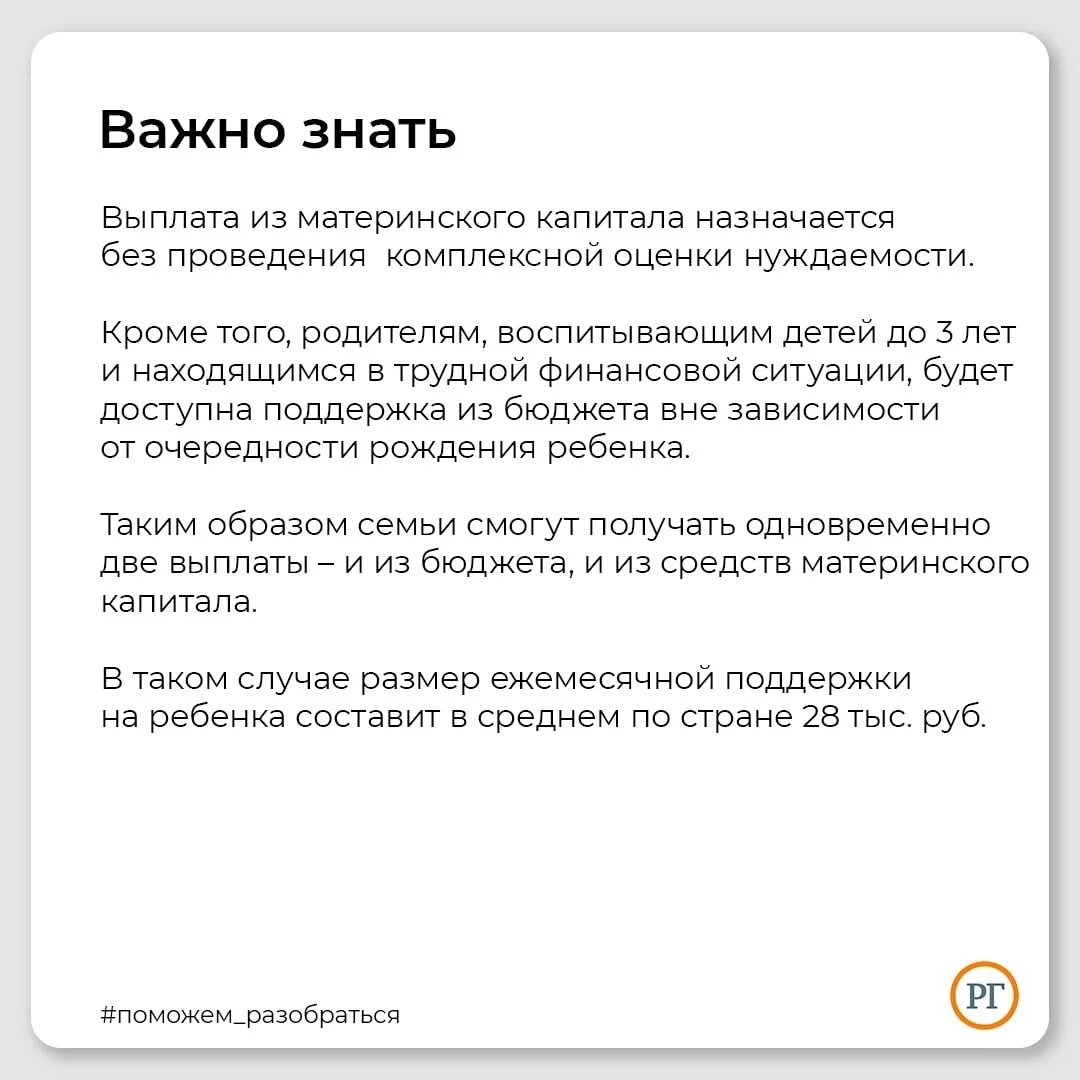 Важно знать

Выплата из материнского капитала назначается без проведения комплексной оценки нуждаемости.

Кроме того, родителям, воспитывающим детей до 3 лет и находящимся в трудной финансовой ситуации, будет доступна поддержка из бюджета вне зависимости от очередности рождения ребенка.

Таким образом семьи смогут получать одновременно две выплаты – и из бюджета, и из средств материнского капитала.

В таком случае размер ежемесячной поддержки на ребенка составит в среднем по стране 28 тыс. руб.

#поможем_разобраться

РГ